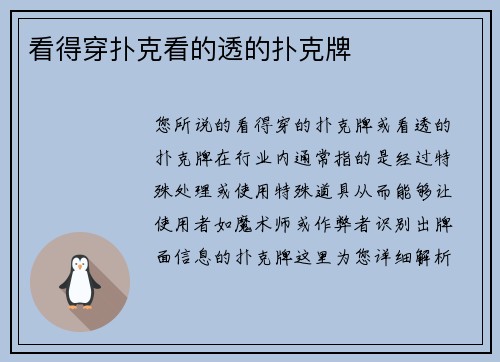 看得穿扑克看的透的扑克牌

您所说的看得穿的扑克牌或看透的扑克牌在行业内通常指的是经过特殊处理或使用特殊道具从而能够让使用者如魔术师或作弊者识别出牌面信息的扑克牌这里为您详细解析